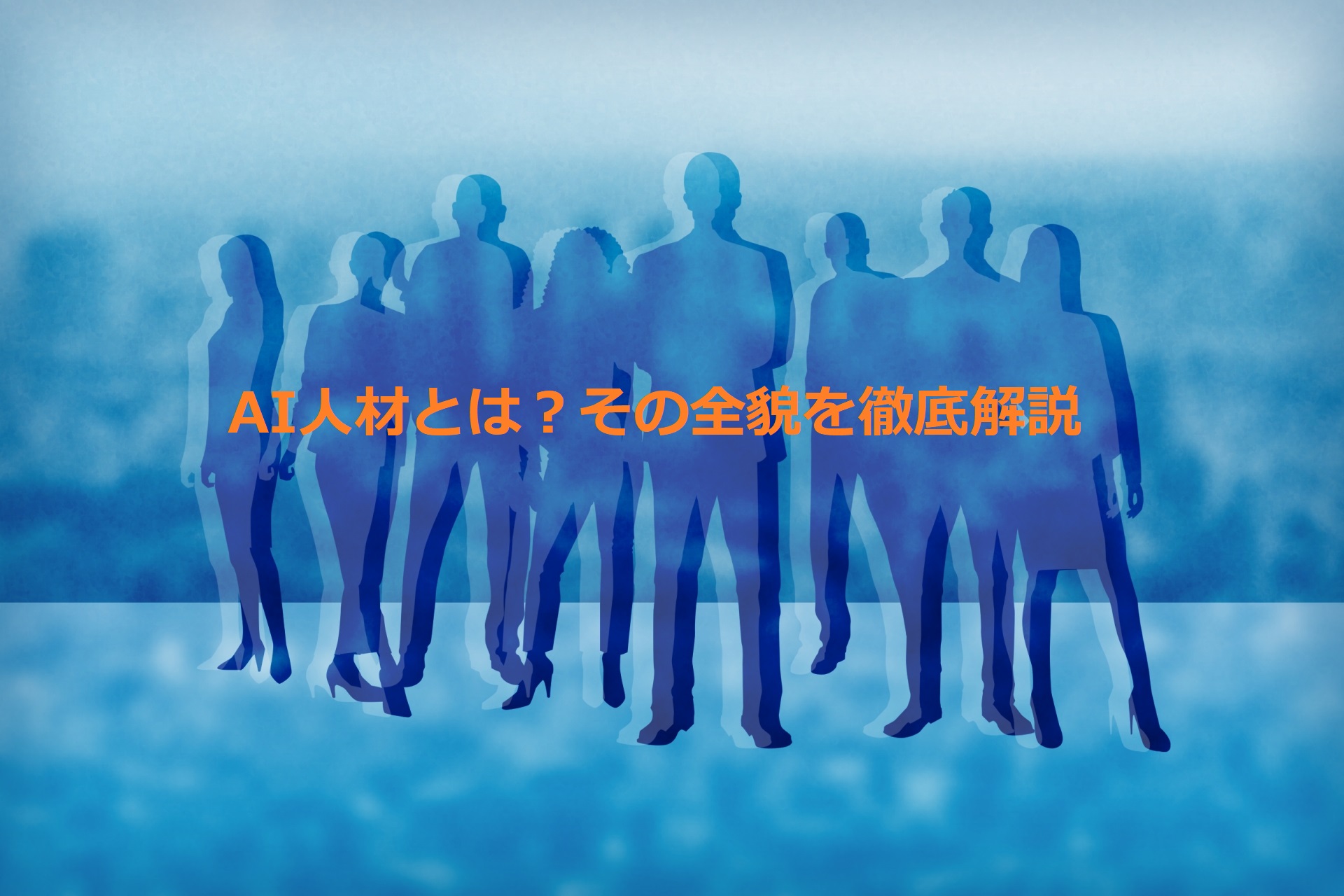 AI人材とは？その全貌を徹底解説